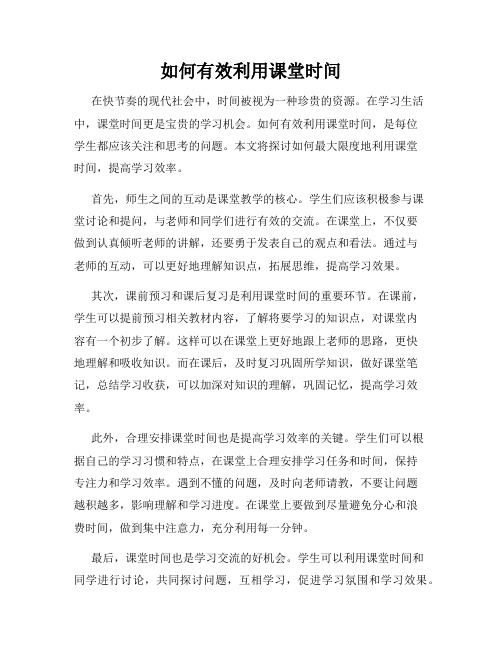 如何有效利用课堂时间

在快节奏的现代社会中，时间被视为一种珍贵的资源。在学习生活中，课堂时间更是宝贵的学习机会。如何有效利用课堂时间，是每位学生都应该关注和思考的问题。本文将探讨如何最大限度地利用课堂时间，提高学习效率。

首先，师生之间的互动是课堂教学的核心。学生们应该积极参与课堂讨论和提问，与老师和同学们进行有效的交流。在课堂上，不仅要做到认真倾听老师的讲解，还要勇于发表自己的观点和看法。通过与老师的互动，可以更好地理解知识点，拓展思维，提高学习效果。

其次，课前预习和课后复习是利用课堂时间的重要环节。在课前，学生可以提前预习相关教材内容，了解将要学习的知识点，对课堂内容有一个初步了解。这样可以在课堂上更好地跟上老师的思路，更快地理解和吸收知识。而在课后，及时复习巩固所学知识，做好课堂笔记，总结学习收获，可以加深对知识的理解，巩固记忆，提高学习效率。

此外，合理安排课堂时间也是提高学习效率的关键。学生们可以根据自己的学习习惯和特点，在课堂上合理安排学习任务和时间，保持专注力和学习效率。遇到不懂的问题，及时向老师请教，不要让问题越积越多，影响理解和学习进度。在课堂上要做到尽量避免分心和浪费时间，做到集中注意力，充分利用每一分钟。

最后，课堂时间也是学习交流的好机会。学生可以利用课堂时间和同学进行讨论，共同探讨问题，互相学习，促进学习氛围和学习效果。